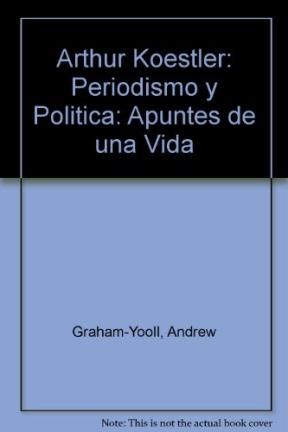 Arthur Koestler: Periodismo y Politica: Apuntes de una Vida

Graham-Yooll, Andrew

Note: This is not the actual book cover